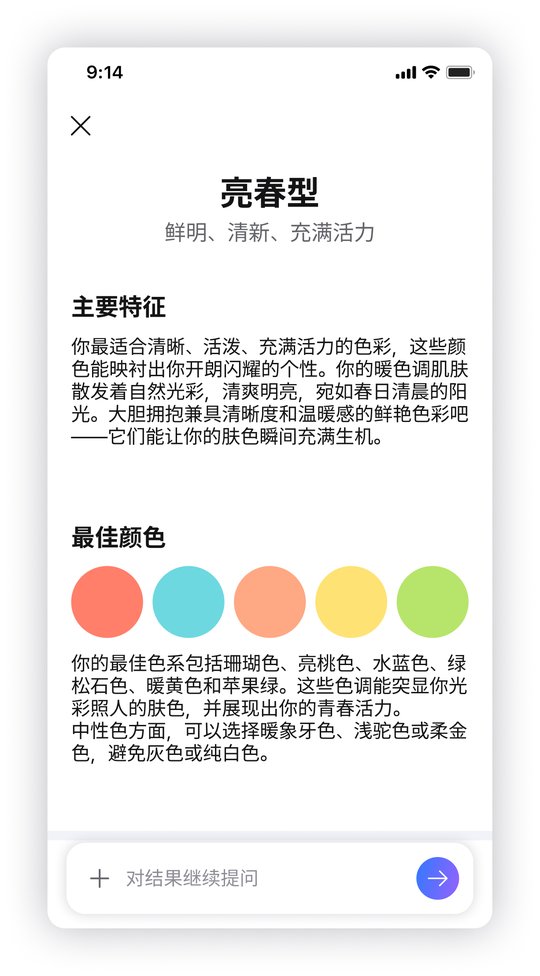 9:14

亮春型

鲜明、清新、充满活力

主要特征

你最适合清晰、活泼、充满活力的色彩，这些颜色能映衬出你开朗闪耀的个性。你的暖色调肌肤散发着自然光彩，清爽明亮，宛如春日清晨的阳光。大胆拥抱兼具清晰度和温暖感的鲜艳色彩吧——它们能让你的肤色瞬间充满生机。

最佳颜色

你的最佳色系包括珊瑚色、亮桃色、水蓝色、绿松石色、暖黄色和苹果绿。这些色调能突显你光彩照人的肤色，并展现出你的青春活力。
中性色方面，可以选择暖象牙色、浅驼色或柔金色，避免灰色或纯白色。

对结果继续提问